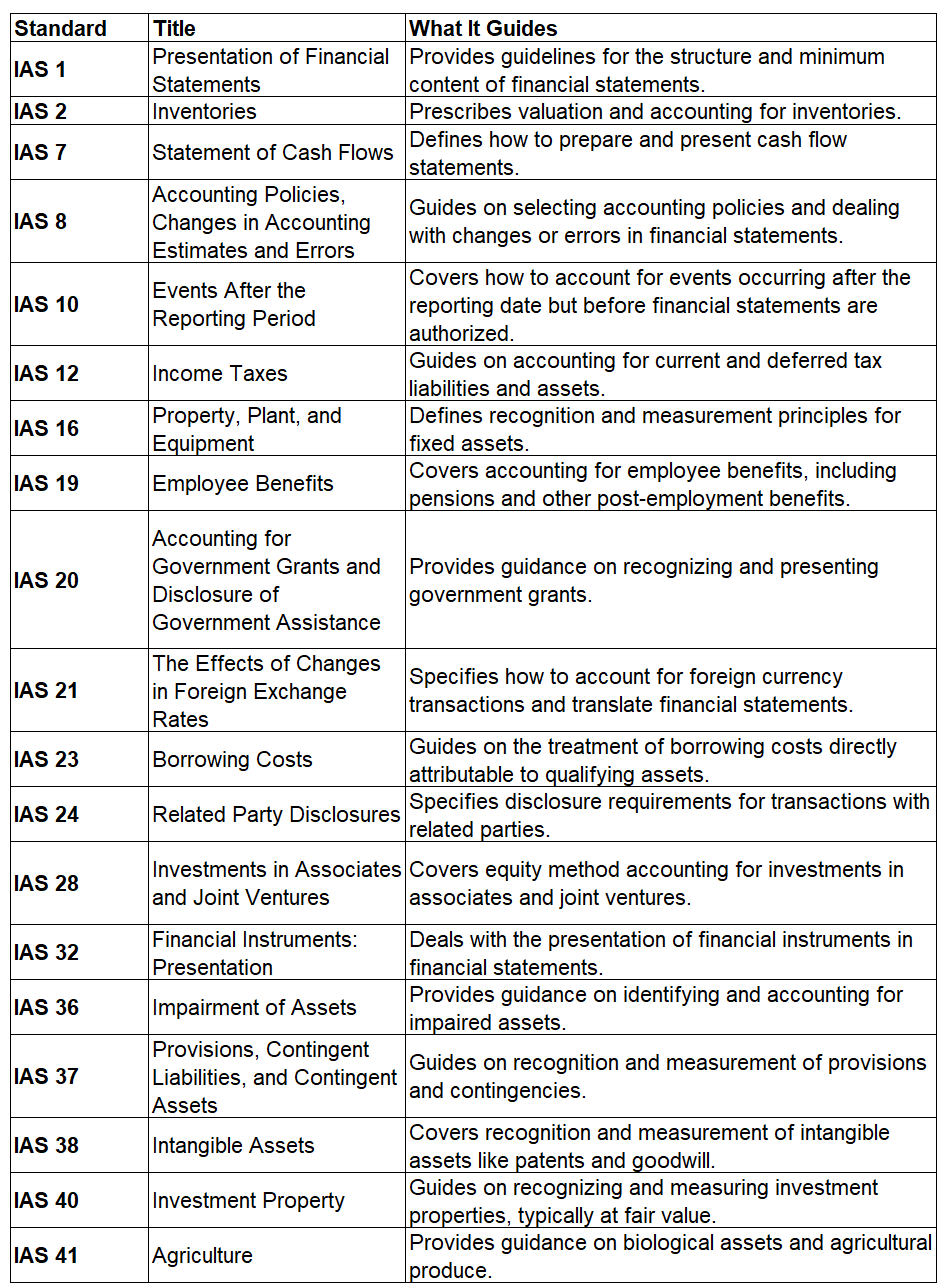 | Standard | Title | What It Guides |
|---|---|---|
| IAS 1 | Presentation of Financial Statements | Provides guidelines for the structure and minimum content of financial statements. |
| IAS 2 | Inventories | Prescribes valuation and accounting for inventories. |
| IAS 7 | Statement of Cash Flows | Defines how to prepare and present cash flow statements. |
| IAS 8 | Accounting Policies, Changes in Accounting Estimates and Errors | Guides on selecting accounting policies and dealing with changes or errors in financial statements. |
| IAS 10 | Events After the Reporting Period | Covers how to account for events occurring after the reporting date but before financial statements are authorized. |
| IAS 12 | Income Taxes | Guides on accounting for current and deferred tax liabilities and assets. |
| IAS 16 | Property, Plant, and Equipment | Defines recognition and measurement principles for fixed assets. |
| IAS 19 | Employee Benefits | Covers accounting for employee benefits, including pensions and other post-employment benefits. |
| IAS 20 | Accounting for Government Grants and Disclosure of Government Assistance | Provides guidance on recognizing and presenting government grants. |
| IAS 21 | The Effects of Changes in Foreign Exchange Rates | Specifies how to account for foreign currency transactions and translate financial statements. |
| IAS 23 | Borrowing Costs | Guides on the treatment of borrowing costs directly attributable to qualifying assets. |
| IAS 24 | Related Party Disclosures | Specifies disclosure requirements for transactions with related parties. |
| IAS 28 | Investments in Associates and Joint Ventures | Covers equity method accounting for investments in associates and joint ventures. |
| IAS 32 | Financial Instruments: Presentation | Deals with the presentation of financial instruments in financial statements. |
| IAS 36 | Impairment of Assets | Provides guidance on identifying and accounting for impaired assets. |
| IAS 37 | Provisions, Contingent Liabilities, and Contingent Assets | Guides on recognition and measurement of provisions and contingencies. |
| IAS 38 | Intangible Assets | Covers recognition and measurement of intangible assets like patents and goodwill. |
| IAS 40 | Investment Property | Guides on recognizing and measuring investment properties, typically at fair value. |
| IAS 41 | Agriculture | Provides guidance on biological assets and agricultural produce. |